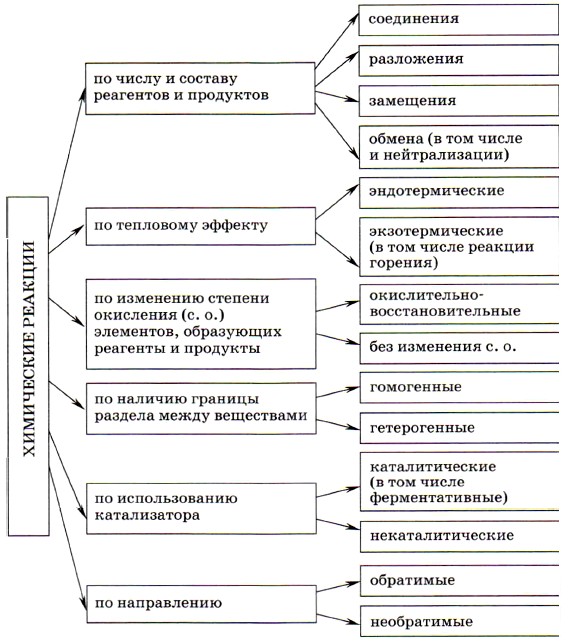 ХИМИЧЕСКИЕ РЕАКЦИИ

по числу и составу реагентов и продуктов

соединения

разложения

замещения

обмена (в том числе и нейтрализации)

по тепловому эффекту

эндотермические

экзотермические (в том числе реакции горения)

по изменению степени окисления (с. о.) элементов, образующих реагенты и продукты

окислительно-восстановительные

без изменения с. о.

по наличию границы раздела между веществами

гомогенные

гетерогенные

по использованию катализатора

каталитические (в том числе ферментативные)

некаталитические

по направлению

обратимые

необратимые